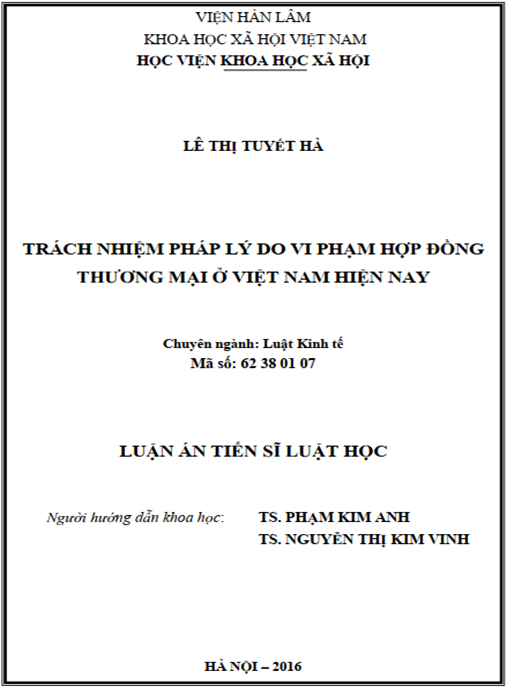 VIỆN HÀN LÂM
KHOA HỌC XÃ HỘI VIỆT NAM
HỌC VIỆN KHOA HỌC XÃ HỘI

LÊ THỊ TUYẾT HÀ

TRÁCH NHIỆM PHÁP LÝ DO VI PHẠM HỢP ĐỒNG THƯƠNG MẠI Ở VIỆT NAM HIỆN NAY

Chuyên ngành: Luật Kinh tế
Mã số: 62 38 01 07

LUẬN ÁN TIẾN SĨ LUẬT HỌC

Người hướng dẫn khoa học: TS. PHẠM KIM ANH
TS. NGUYỄN THỊ KIM VINH

HÀ NỘI – 2016